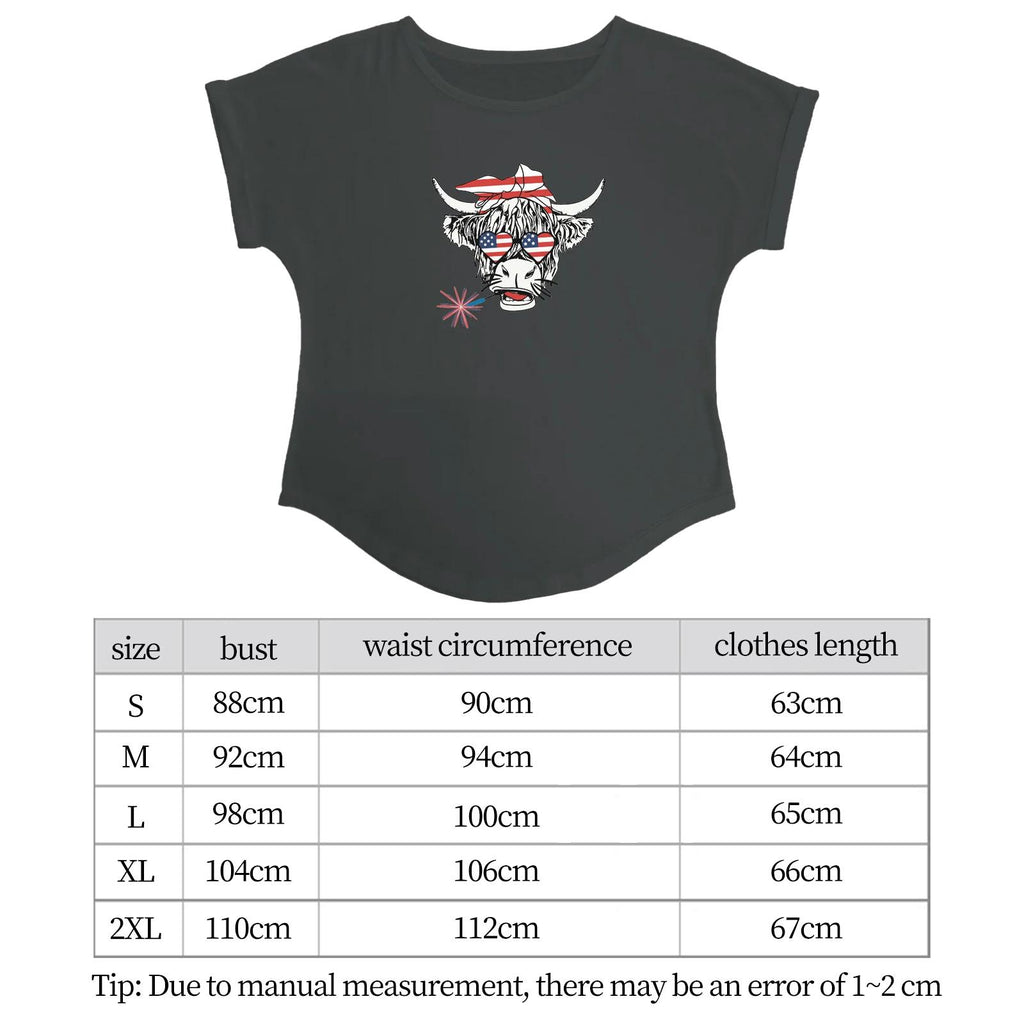 | size | bust | waist circumference | clothes length |
|---|---|---|---|
| S | 88cm | 90cm | 63cm |
| M | 92cm | 94cm | 64cm |
| L | 98cm | 100cm | 65cm |
| XL | 104cm | 106cm | 66cm |
| 2XL | 110cm | 112cm | 67cm |

Tip: Due to manual measurement, there may be an error of 1~2 cm